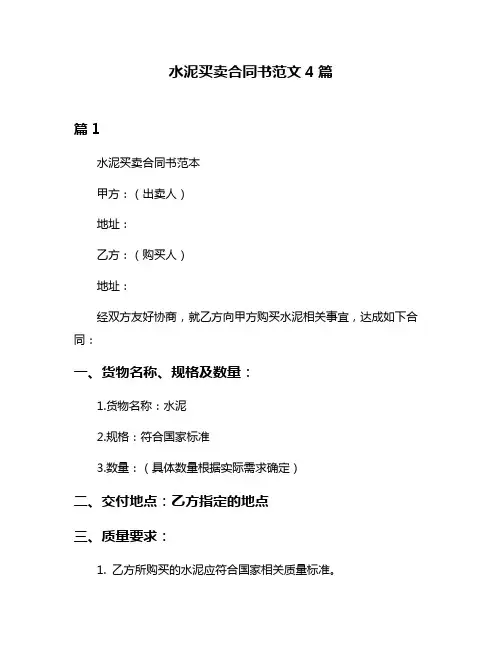 水泥买卖合同书范文 4 篇

篇 1

水泥买卖合同书范本

甲方：（出卖人）

地址：

乙方：（购买人）

地址：

经双方友好协商，就乙方向甲方购买水泥相关事宜，达成如下合同：

一、货物名称、规格及数量：

1.货物名称：水泥

2.规格：符合国家标准

3.数量：（具体数量根据实际需求确定）

二、交付地点：乙方指定的地点

三、质量要求：

1. 乙方所购买的水泥应符合国家相关质量标准。